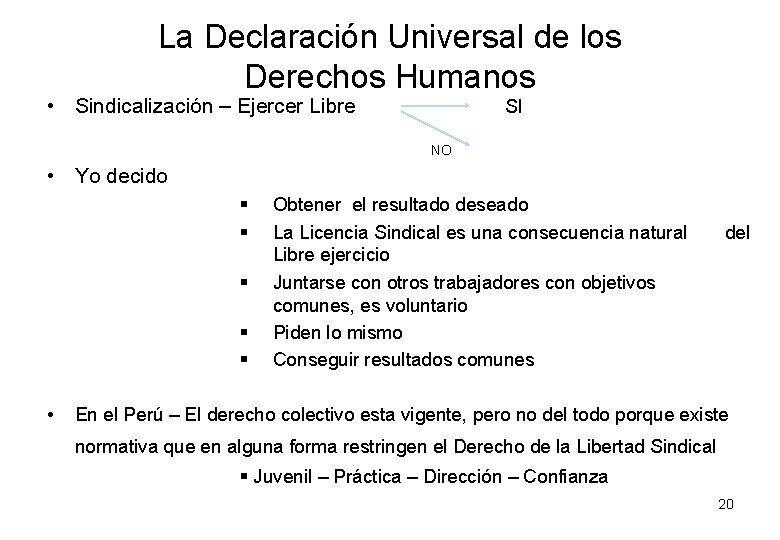 La Declaración Universal de los Derechos Humanos

• Sindicalización – Ejercer Libre SI

NO

• Yo decido

▪ Obtener el resultado deseado
▪ La Licencia Sindical es una consecuencia natural del Libre ejercicio
▪ Juntarse con otros trabajadores con objetivos comunes, es voluntario
▪ Piden lo mismo
▪ Conseguir resultados comunes

• En el Perú – El derecho colectivo esta vigente, pero no del todo porque existe normativa que en alguna forma restringen el Derecho de la Libertad Sindical

▪ Juvenil – Práctica – Dirección – Confianza

20